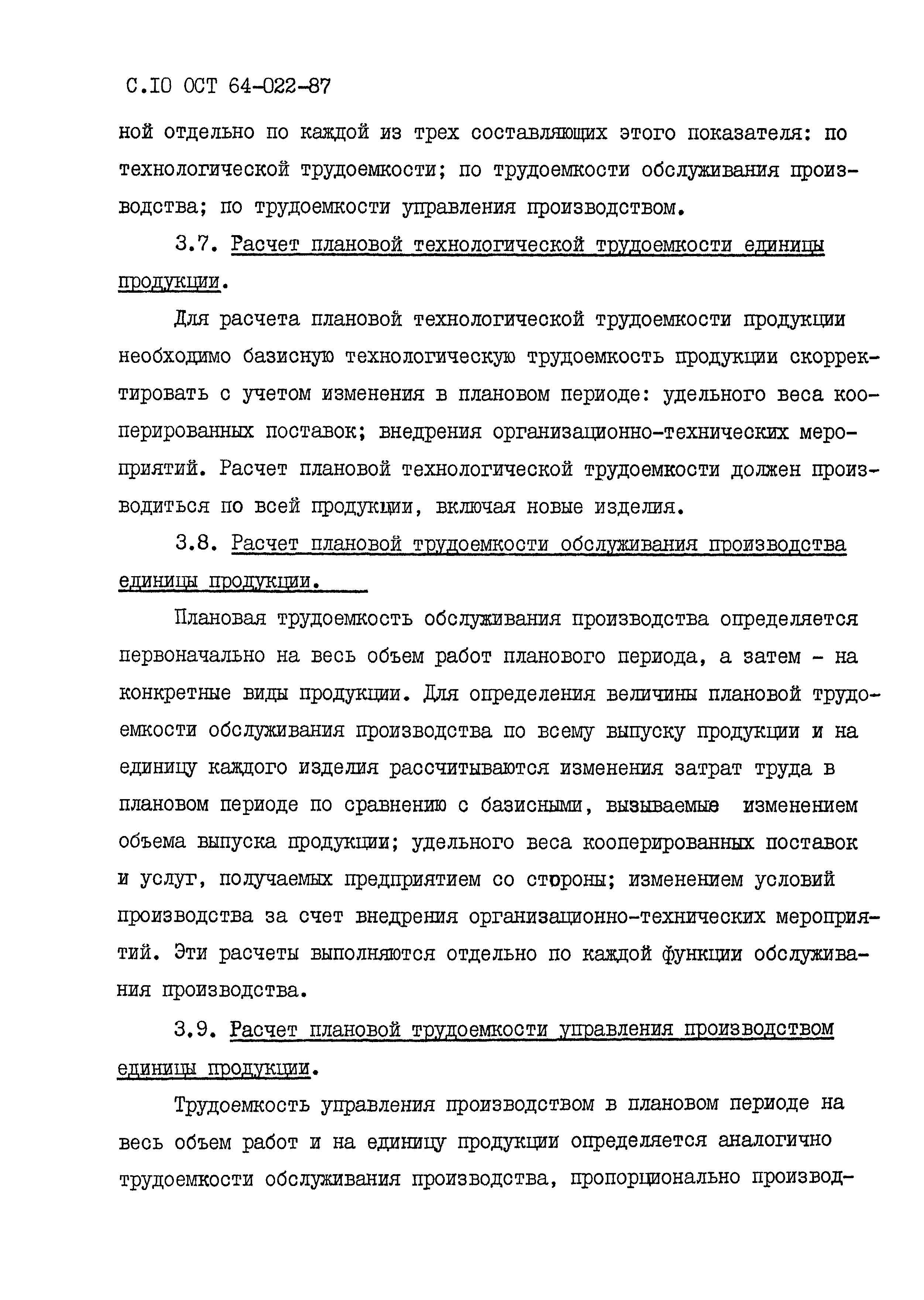 С.10 ОСТ 64-022-87

ной отдельно по каждой из трех составляющих этого показателя: по технологической трудоемкости; по трудоемкости обслуживания производства; по трудоемкости управления производством.

3.7. Расчет плановой технологической трудоемкости единицы продукции.

Для расчета плановой технологической трудоемкости продукции необходимо базисную технологическую трудоемкость продукции скорректировать с учетом изменения в плановом периоде: удельного веса кооперированных поставок; внедрения организационно-технических мероприятий. Расчет плановой технологической трудоемкости должен производиться по всей продукции, включая новые изделия.

3.8. Расчет плановой трудоемкости обслуживания производства единицы продукции.

Плановая трудоемкость обслуживания производства определяется первоначально на весь объем работ планового периода, а затем - на конкретные виды продукции. Для определения величины плановой трудоемкости обслуживания производства по всему выпуску продукции и на единицу каждого изделия рассчитываются изменения затрат труда в плановом периоде по сравнению с базисными, вызываемые изменением объема выпуска продукции; удельного веса кооперированных поставок и услуг, получаемых предприятием со стороны; изменением условий производства за счет внедрения организационно-технических мероприятий. Эти расчеты выполняются отдельно по каждой функции обслуживания производства.

3.9. Расчет плановой трудоемкости управления производством единицы продукции.

Трудоемкость управления производством в плановом периоде на весь объем работ и на единицу продукции определяется аналогично трудоемкости обслуживания производства, пропорционально производ-